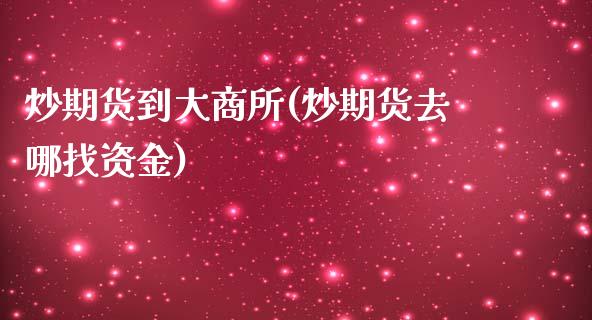 炒期货到大商所(炒期货去哪找资金)